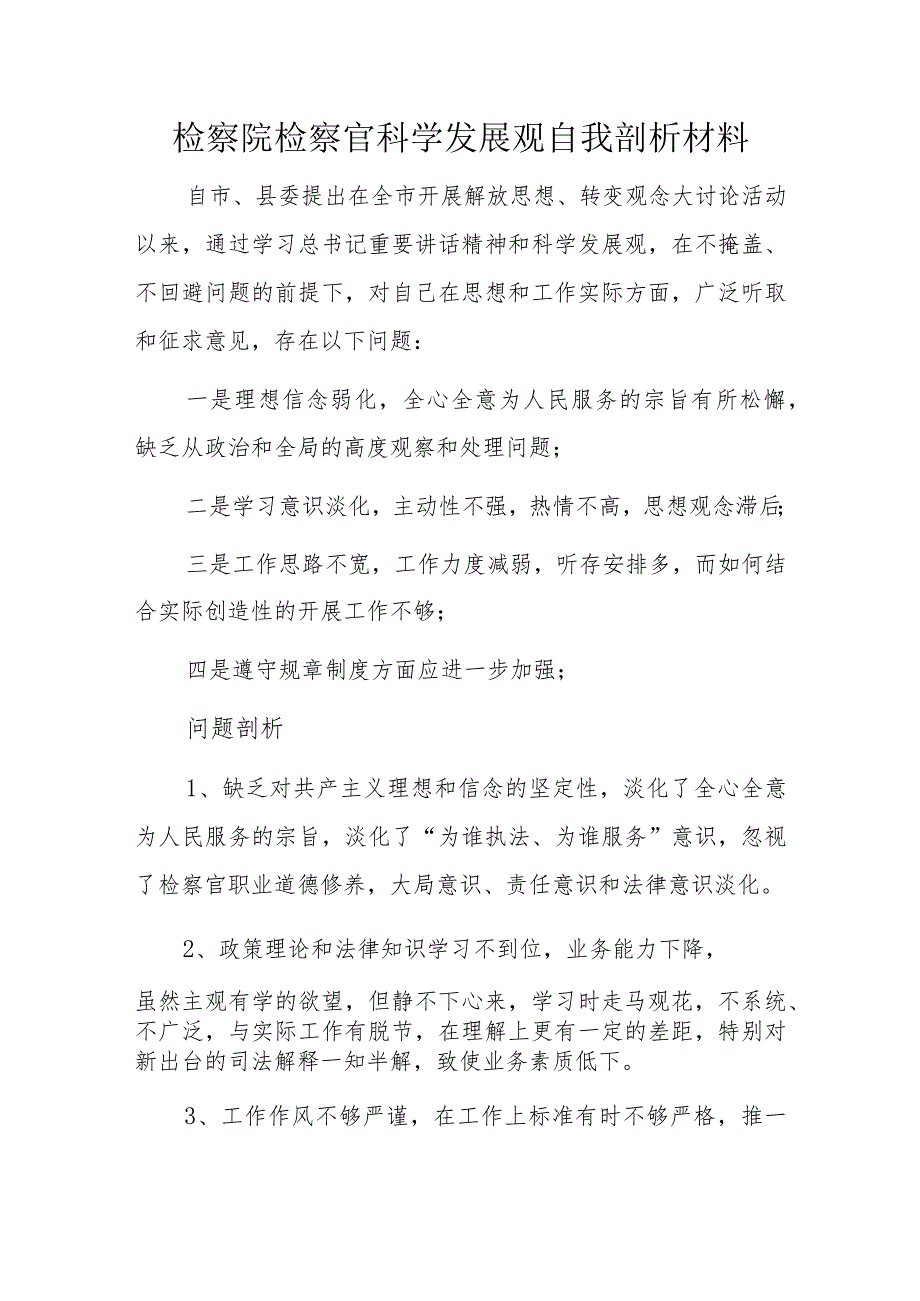 检察院检察官科学发展观自我剖析材料

自市、县委提出在全市开展解放思想、转变观念大讨论活动以来，通过学习总书记重要讲话精神和科学发展观，在不掩盖、不回避问题的前提下，对自己在思想和工作实际方面，广泛听取和征求意见，存在以下问题：

一是理想信念弱化，全心全意为人民服务的宗旨有所松懈，缺乏从政治和全局的高度观察和处理问题；

二是学习意识淡化，主动性不强，热情不高，思想观念滞后；

三是工作思路不宽，工作力度减弱，听存安排多，而如何结合实际创造性的开展工作不够；

四是遵守规章制度方面应进一步加强；

问题剖析

1、缺乏对共产主义理想和信念的坚定性，淡化了全心全意为人民服务的宗旨，淡化了“为谁执法、为谁服务”意识，忽视了检察官职业道德修养，大局意识、责任意识和法律意识淡化。

2、政策理论和法律知识学习不到位，业务能力下降，

虽然主观有学的欲望，但静不下心来，学习时走马观花，不系统、不广泛，与实际工作有脱节，在理解上更有一定的差距，特别对新出台的司法解释一知半解，致使业务素质低下。

3、工作作风不够严谨，在工作上标准有时不够严格，推一